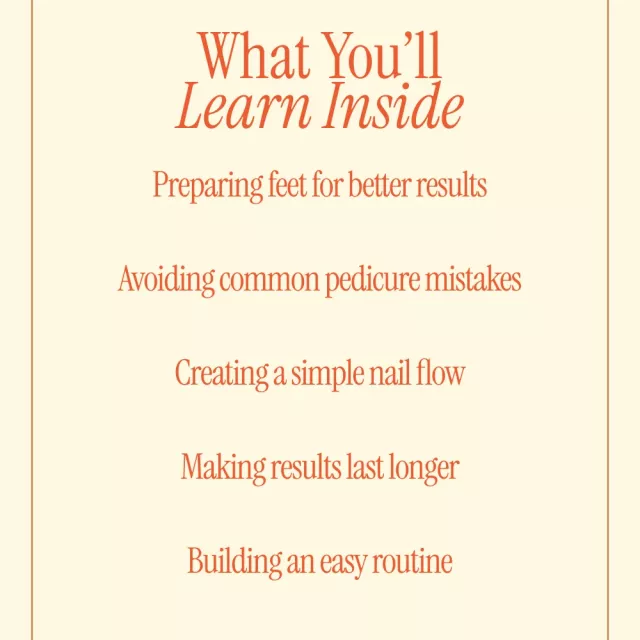 What You'll
Learn Inside

Preparing feet for better results

Avoiding common pedicure mistakes

Creating a simple nail flow

Making results last longer

Building an easy routine